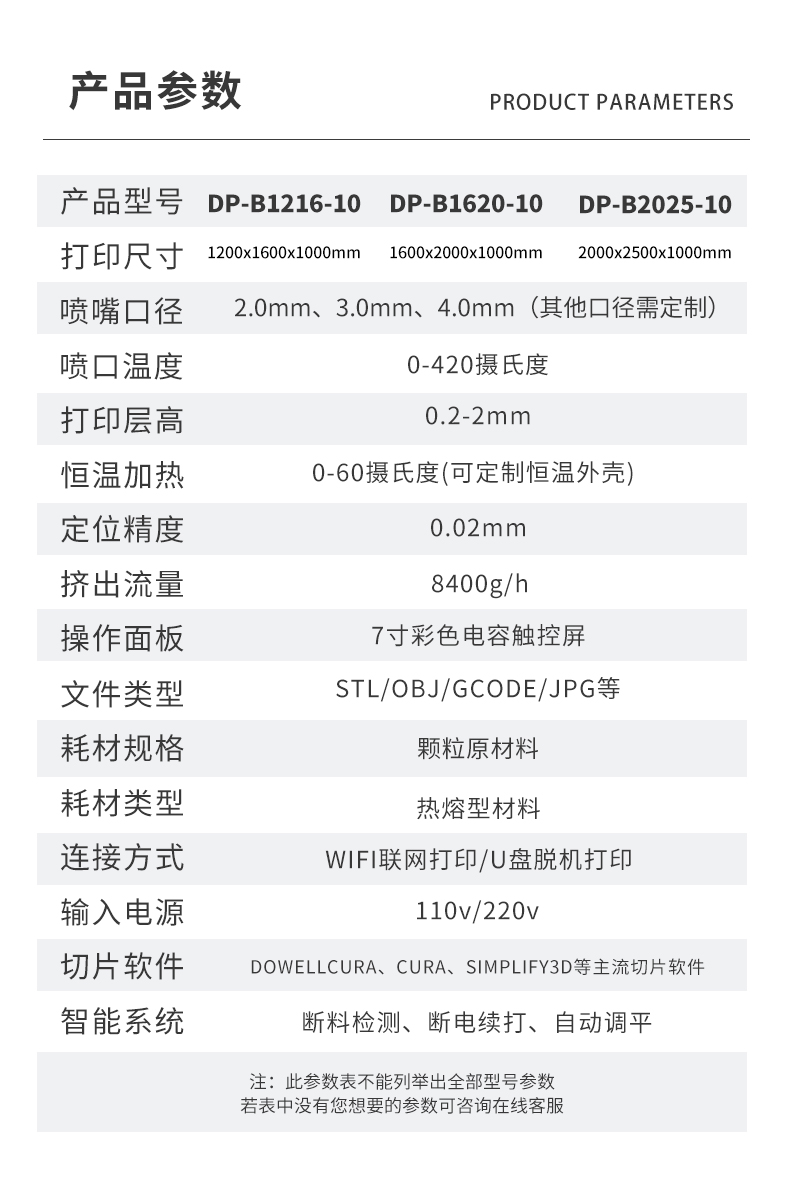 产品参数

PRODUCT PARAMETERS

| 产品型号 | DP-B1216-10 | DP-B1620-10 | DP-B2025-10 |
|---|---|---|---|
| 打印尺寸 | 1200x1600x1000mm | 1600x2000x1000mm | 2000x2500x1000mm |
| 喷嘴口径 | 2.0mm、3.0mm、4.0mm（其他口径需定制） | | |
| 喷口温度 | 0-420摄氏度 | | |
| 打印层高 | 0.2-2mm | | |
| 恒温加热 | 0-60摄氏度(可定制恒温外壳) | | |
| 定位精度 | 0.02mm | | |
| 挤出流量 | 8400g/h | | |
| 操作面板 | 7寸彩色电容触控屏 | | |
| 文件类型 | STL/OBJ/GCODE/JPG等 | | |
| 耗材规格 | 颗粒原材料 | | |
| 耗材类型 | 热熔型材料 | | |
| 连接方式 | WIFI联网打印/U盘脱机打印 | | |
| 输入电源 | 110v/220v | | |
| 切片软件 | DOWELLCURA、CURA、SIMPLIFY3D等主流切片软件 | | |
| 智能系统 | 断料检测、断电续打、自动调平 | | |

注：此参数表不能列举出全部型号参数
若表中没有您想要的参数可咨询在线客服